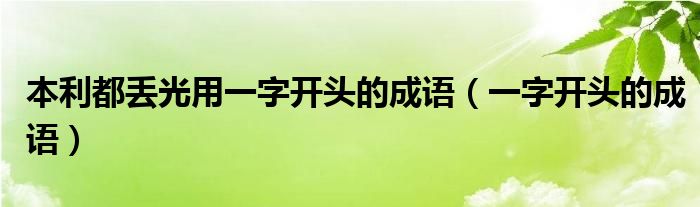 本利都丢光用一字开头的成语（一字开头的成语）